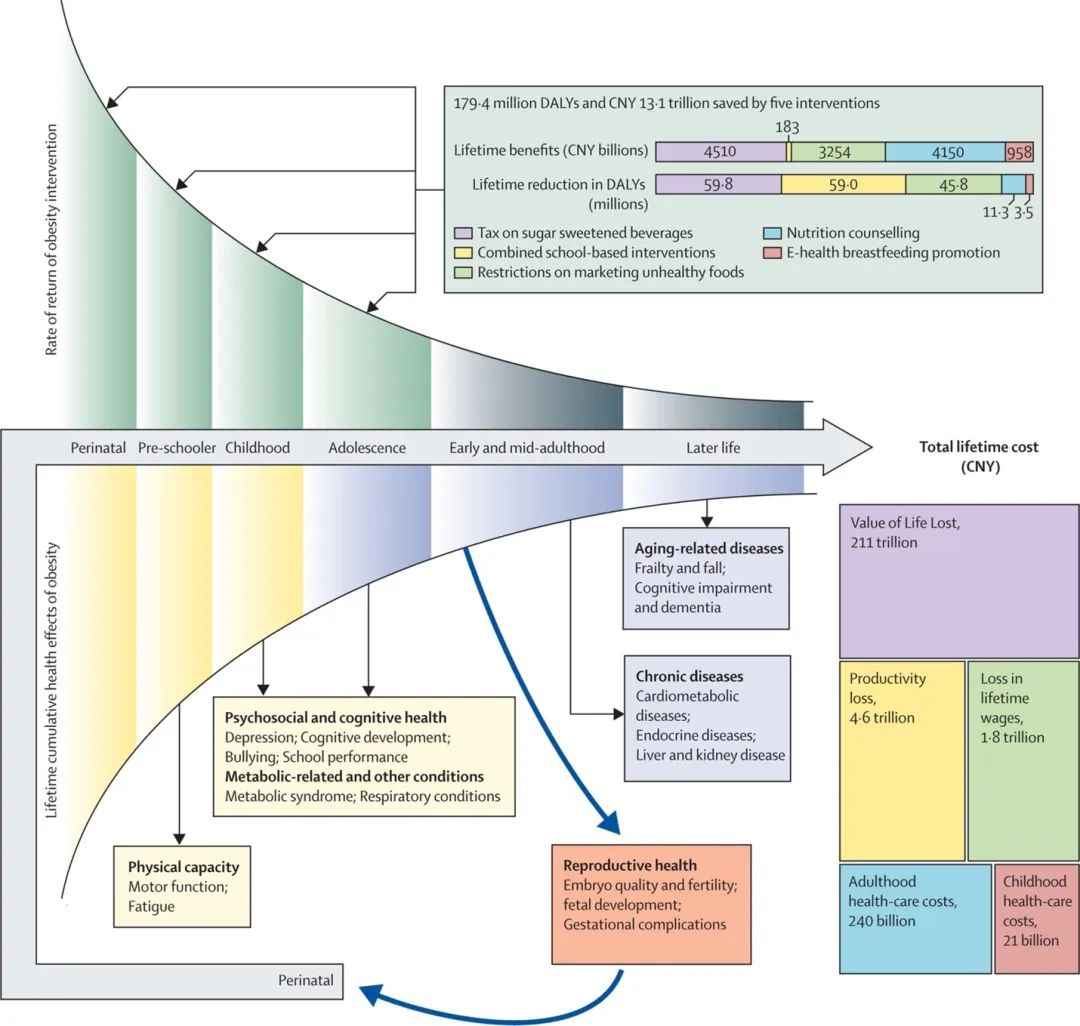 Rate of return of obesity intervention

179·4 million DALYs and CNY 13·1 trillion saved by five interventions

Lifetime benefits (CNY billions) 4510 183 3254 4150 958

Lifetime reduction in DALYs (millions) 59·8 59·0 45·8 11·3 3·5

Tax on sugar sweetened beverages
Combined school-based interventions
Restrictions on marketing unhealthy foods
Nutrition counselling
E-health breastfeeding promotion

Perinatal Pre-schooler Childhood Adolescence Early and mid-adulthood Later life

Total lifetime cost (CNY)

Lifetime cumulative health effects of obesity

Aging-related diseases
Frailty and fall;
Cognitive impairment and dementia

Chronic diseases
Cardiometabolic diseases;
Endocrine diseases;
Liver and kidney disease

Psychosocial and cognitive health
Depression; Cognitive development;
Bullying; School performance
Metabolic-related and other conditions
Metabolic syndrome; Respiratory conditions

Physical capacity
Motor function;
Fatigue

Reproductive health
Embryo quality and fertility;
fetal development;
Gestational complications

Perinatal

Value of Life Lost, 211 trillion

Productivity loss, 4·6 trillion

Loss in lifetime wages, 1·8 trillion

Adulthood health-care costs, 240 billion

Childhood health-care costs, 21 billion